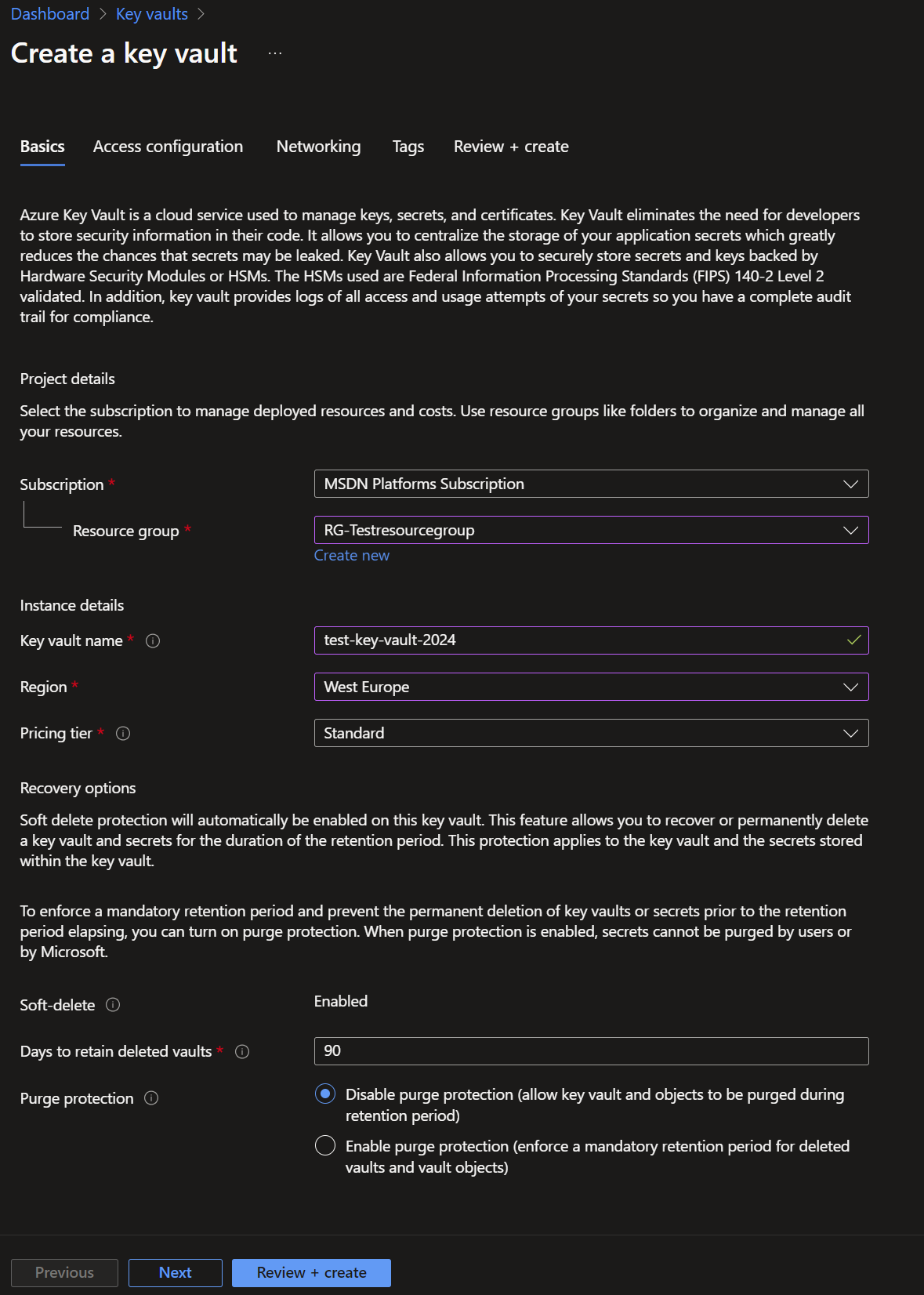 Dashboard > Key vaults >

Create a key vault ...

Basics Access configuration Networking Tags Review + create

Azure Key Vault is a cloud service used to manage keys, secrets, and certificates. Key Vault eliminates the need for developers to store security information in their code. It allows you to centralize the storage of your application secrets which greatly reduces the chances that secrets may be leaked. Key Vault also allows you to securely store secrets and keys backed by Hardware Security Modules or HSMs. The HSMs used are Federal Information Processing Standards (FIPS) 140-2 Level 2 validated. In addition, key vault provides logs of all access and usage attempts of your secrets so you have a complete audit trail for compliance.

Project details

Select the subscription to manage deployed resources and costs. Use resource groups like folders to organize and manage all your resources.

Subscription * MSDN Platforms Subscription

Resource group * RG-Testresourcegroup

Create new

Instance details

Key vault name * test-key-vault-2024

Region * West Europe

Pricing tier * Standard

Recovery options

Soft delete protection will automatically be enabled on this key vault. This feature allows you to recover or permanently delete a key vault and secrets for the duration of the retention period. This protection applies to the key vault and the secrets stored within the key vault.

To enforce a mandatory retention period and prevent the permanent deletion of key vaults or secrets prior to the retention period elapsing, you can turn on purge protection. When purge protection is enabled, secrets cannot be purged by users or by Microsoft.

Soft-delete Enabled

Days to retain deleted vaults * 90

Purge protection

Disable purge protection (allow key vault and objects to be purged during retention period)

Enable purge protection (enforce a mandatory retention period for deleted vaults and vault objects)

Previous Next Review + create